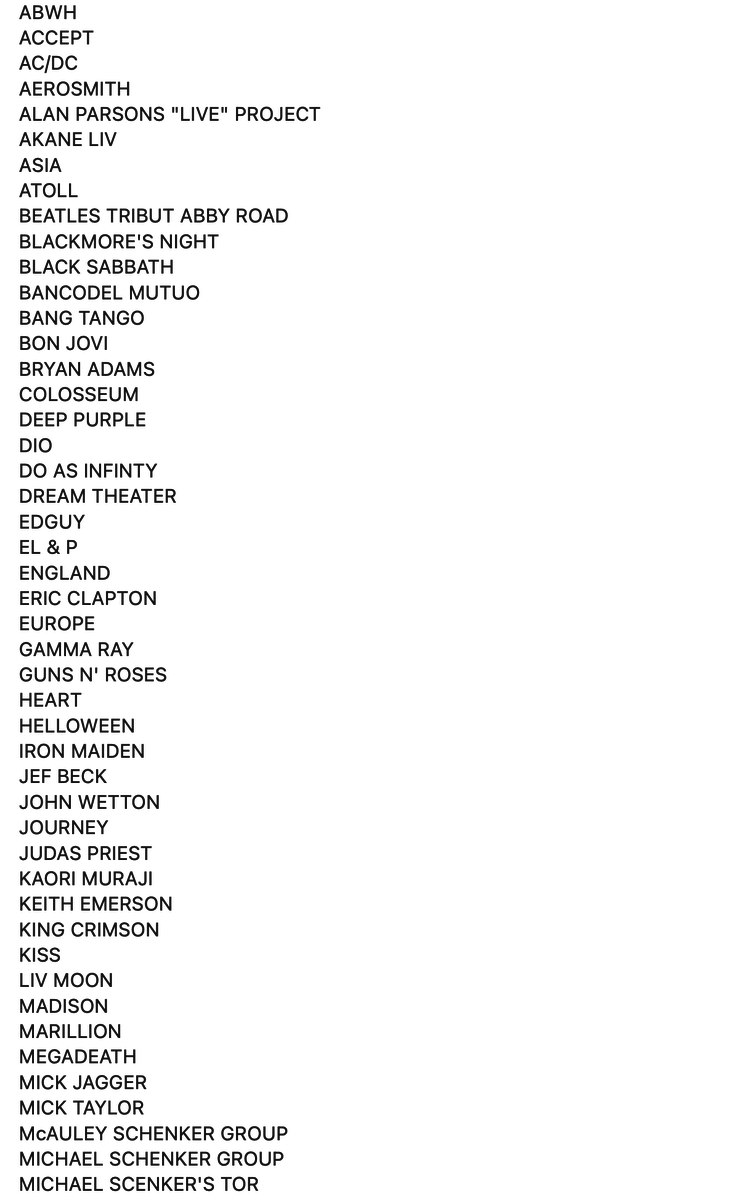 ABWH
ACCEPT
AC/DC
AEROSMITH
ALAN PARSONS "LIVE" PROJECT
AKANE LIV
ASIA
ATOLL
BEATLES TRIBUT ABBY ROAD
BLACKMORE'S NIGHT
BLACK SABBATH
BANCODEL MUTUO
BANG TANGO
BON JOVI
BRYAN ADAMS
COLOSSEUM
DEEP PURPLE
DIO
DO AS INFINTY
DREAM THEATER
EDGUY
EL & P
ENGLAND
ERIC CLAPTON
EUROPE
GAMMA RAY
GUNS N' ROSES
HEART
HELLOWEEN
IRON MAIDEN
JEF BECK
JOHN WETTON
JOURNEY
JUDAS PRIEST
KAORI MURAJI
KEITH EMERSON
KING CRIMSON
KISS
LIV MOON
MADISON
MARILLION
MEGADEATH
MICK JAGGER
MICK TAYLOR
McAULEY SCHENKER GROUP
MICHAEL SCHENKER GROUP
MICHAEL SCENKER'S TOR